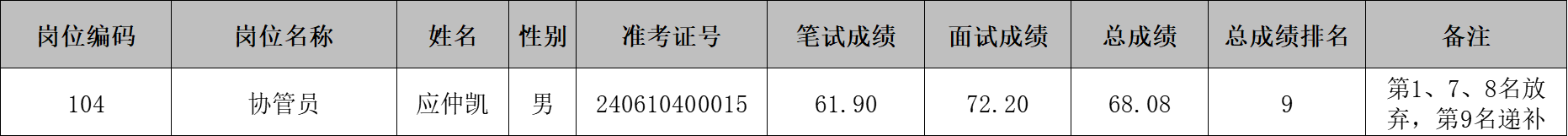 | 岗位编码 | 岗位名称 | 姓名 | 性别 | 准考证号 | 笔试成绩 | 面试成绩 | 总成绩 | 总成绩排名 | 备注 |
|---|---|---|---|---|---|---|---|---|---|
| 104 | 协管员 | 应仲凯 | 男 | 240610400015 | 61.90 | 72.20 | 68.08 | 9 | 第1、7、8名放弃，第9名递补 |